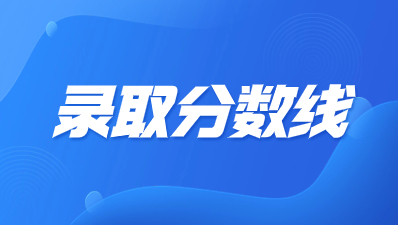 录取分数线